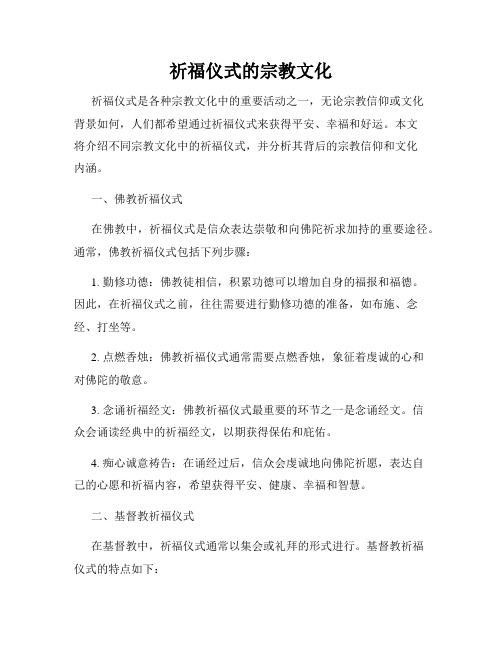 祈福仪式的宗教文化

祈福仪式是各种宗教文化中的重要活动之一，无论宗教信仰或文化背景如何，人们都希望通过祈福仪式来获得平安、幸福和好运。本文将介绍不同宗教文化中的祈福仪式，并分析其背后的宗教信仰和文化内涵。

一、佛教祈福仪式

在佛教中，祈福仪式是信众表达崇敬和向佛陀祈求加持的重要途径。通常，佛教祈福仪式包括下列步骤：

1. 勤修功德：佛教徒相信，积累功德可以增加自身的福报和福德。因此，在祈福仪式之前，往往需要进行勤修功德的准备，如布施、念经、打坐等。

2. 点燃香烛：佛教祈福仪式通常需要点燃香烛，象征着虔诚的心和对佛陀的敬意。

3. 念诵祈福经文：佛教祈福仪式最重要的环节之一是念诵经文。信众会诵读经典中的祈福经文，以期获得保佑和庇佑。

4. 痴心诚意祷告：在诵经过后，信众会虔诚地向佛陀祈愿，表达自己的心愿和祈福内容，希望获得平安、健康、幸福和智慧。

二、基督教祈福仪式

在基督教中，祈福仪式通常以集会或礼拜的形式进行。基督教祈福仪式的特点如下：